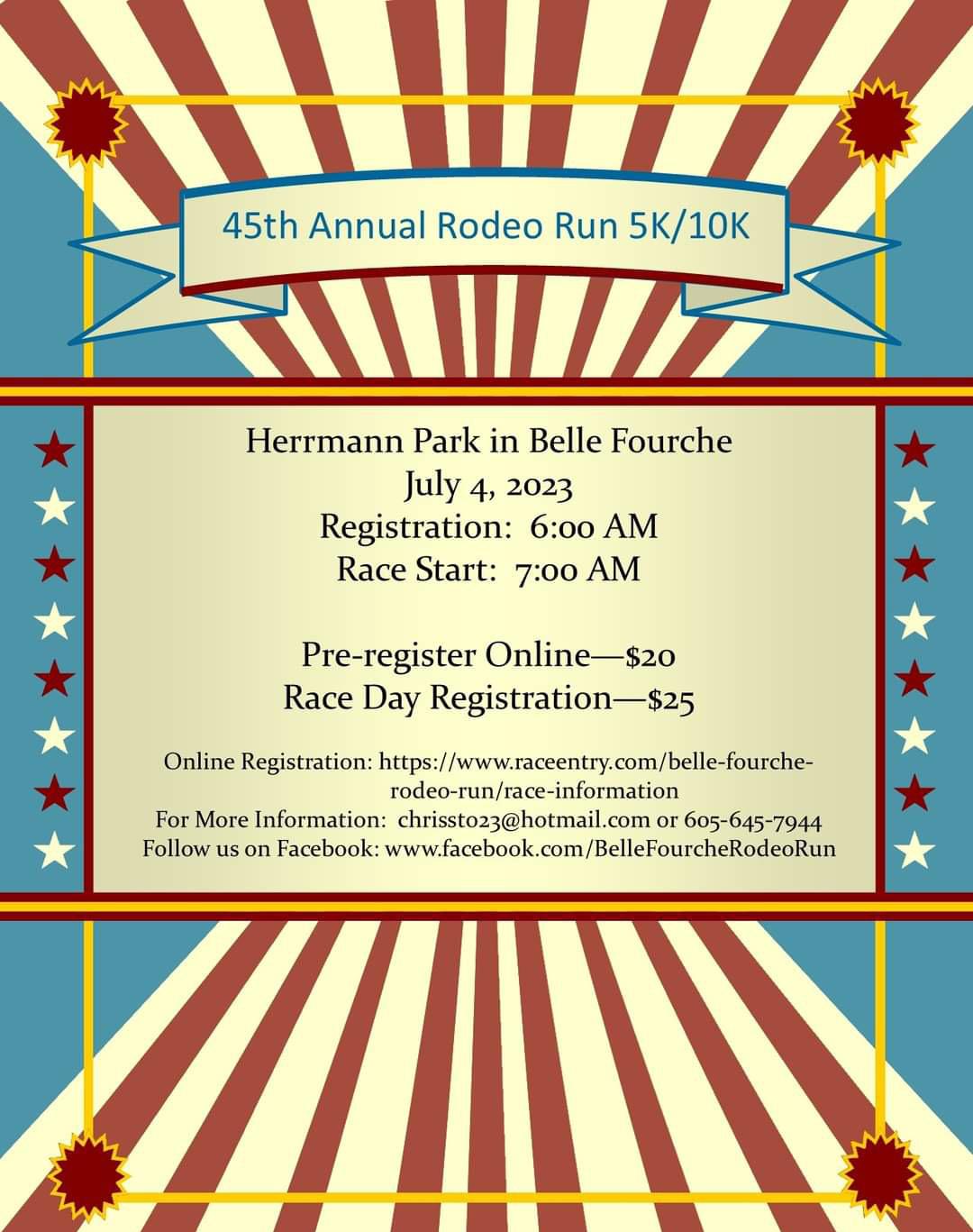 45th Annual Rodeo Run 5K/10K

Herrmann Park in Belle Fourche
July 4, 2023
Registration: 6:00 AM
Race Start: 7:00 AM

Pre-register Online—$20
Race Day Registration—$25

Online Registration: https://www.raceentry.com/belle-fourche-rodeo-run/race-information
For More Information: chrissto23@hotmail.com or 605-645-7944
Follow us on Facebook: www.facebook.com/BelleFourcheRodeoRun